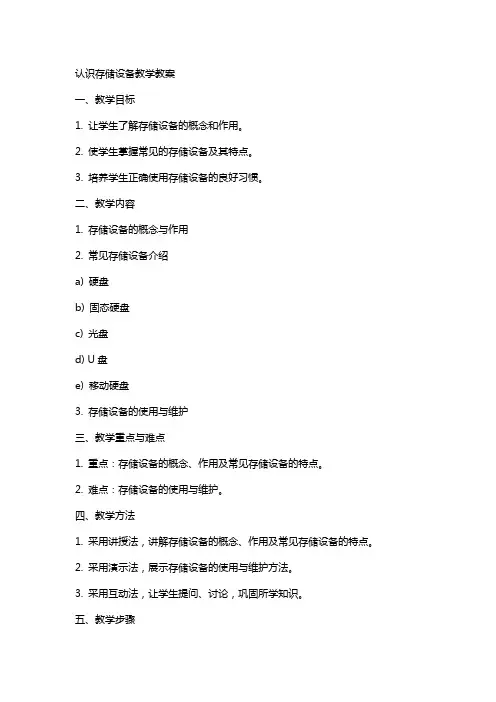 认识存储设备教学教案

一、教学目标

1. 让学生了解存储设备的概念和作用。

2. 使学生掌握常见的存储设备及其特点。

3. 培养学生正确使用存储设备的良好习惯。

二、教学内容

1. 存储设备的概念与作用

2. 常见存储设备介绍

a) 硬盘

b) 固态硬盘

c) 光盘

d) U 盘

e) 移动硬盘

3. 存储设备的使用与维护

三、教学重点与难点

1. 重点：存储设备的概念、作用及常见存储设备的特点。

2. 难点：存储设备的使用与维护。

四、教学方法

1. 采用讲授法，讲解存储设备的概念、作用及常见存储设备的特点。

2. 采用演示法，展示存储设备的使用与维护方法。

3. 采用互动法，让学生提问、讨论，巩固所学知识。

五、教学步骤